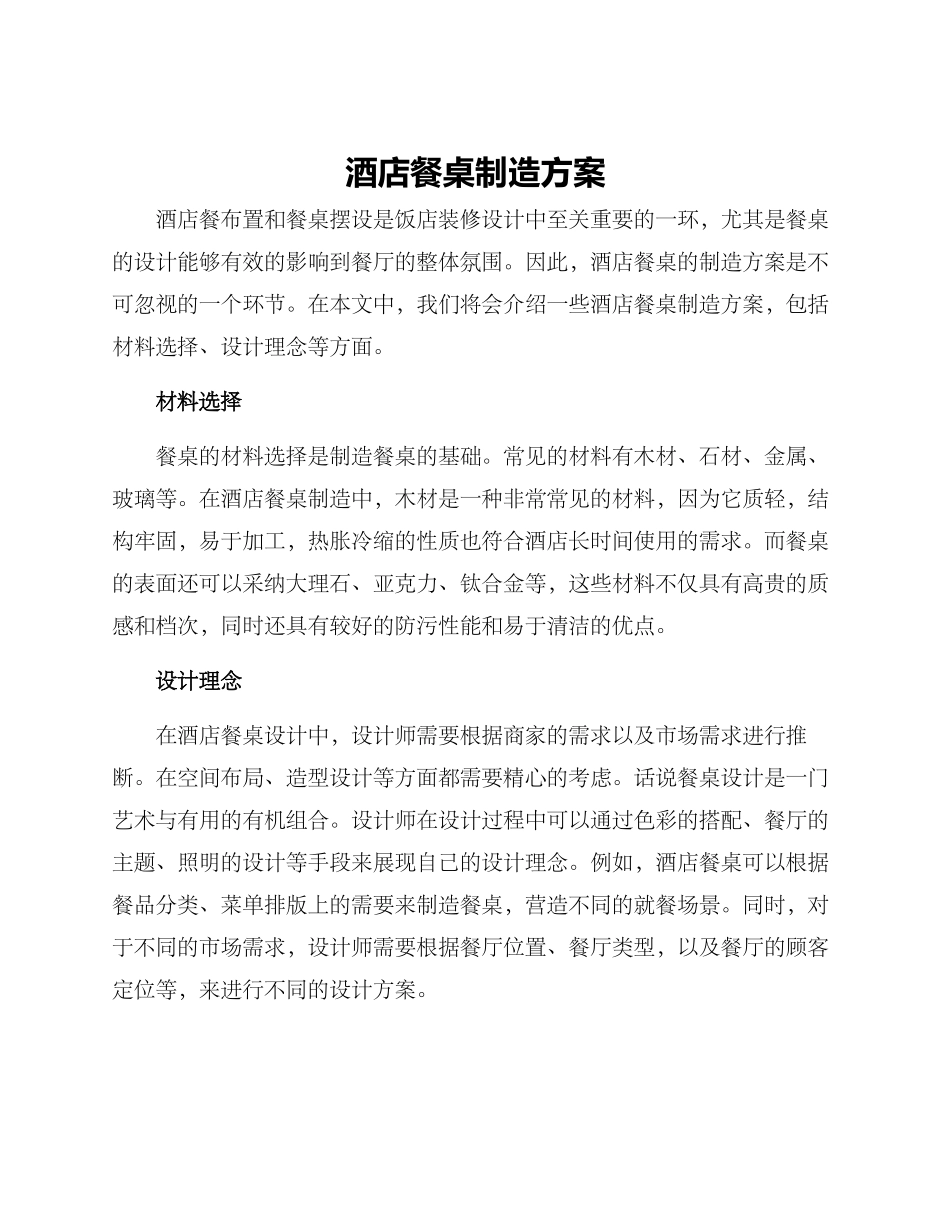 酒店餐桌制造方案

酒店餐布置和餐桌摆设是饭店装修设计中至关重要的一环，尤其是餐桌的设计能够有效的影响到餐厅的整体氛围。因此，酒店餐桌的制造方案是不可忽视的一个环节。在本文中，我们将会介绍一些酒店餐桌制造方案，包括材料选择、设计理念等方面。

材料选择

餐桌的材料选择是制造餐桌的基础。常见的材料有木材、石材、金属、玻璃等。在酒店餐桌制造中，木材是一种非常常见的材料，因为它质轻，结构牢固，易于加工，热胀冷缩的性质也符合酒店长时间使用的需求。而餐桌的表面还可以采纳大理石、亚克力、钛合金等，这些材料不仅具有高贵的质感和档次，同时还具有较好的防污性能和易于清洁的优点。

设计理念

在酒店餐桌设计中，设计师需要根据商家的需求以及市场需求进行推断。在空间布局、造型设计等方面都需要精心的考虑。话说餐桌设计是一门艺术与有用的有机组合。设计师在设计过程中可以通过色彩的搭配、餐厅的主题、照明的设计等手段来展现自己的设计理念。例如，酒店餐桌可以根据餐品分类、菜单排版上的需要来制造餐桌，营造不同的就餐场景。同时，对于不同的市场需求，设计师需要根据餐厅位置、餐厅类型，以及餐厅的顾客定位等，来进行不同的设计方案。